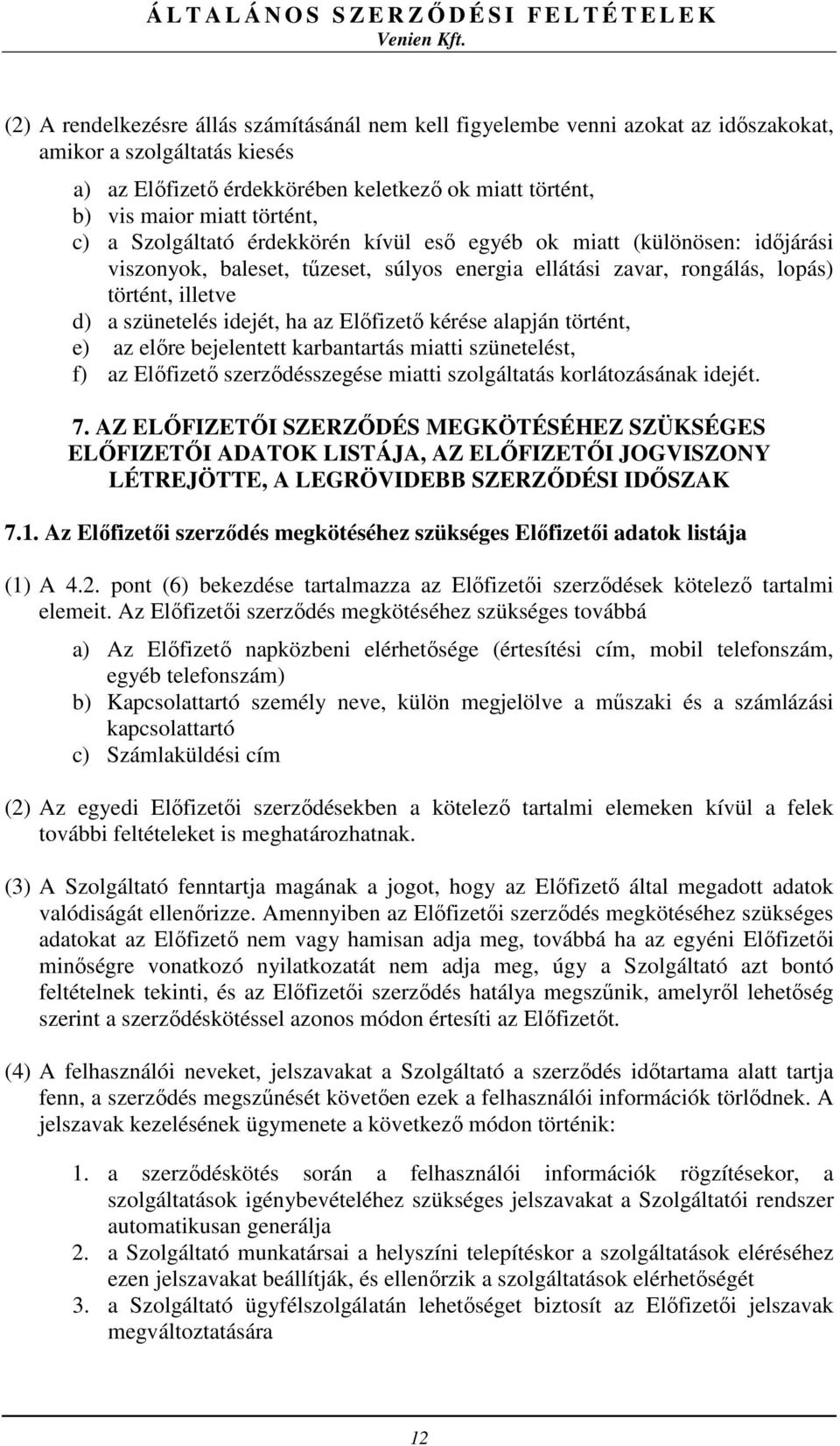 ÁLTALÁNOS SZERZŐDÉSI FELTÉTELEK
Venien Kft.

(2) A rendelkezésre állás számításánál nem kell figyelembe venni azokat az időszakokat, amikor a szolgáltatás kiesés

a) az Előfizető érdekkörében keletkező ok miatt történt,
b) vis maior miatt történt,
c) a Szolgáltató érdekkörén kívül eső egyéb ok miatt (különösen: időjárási viszonyok, baleset, tűzeset, súlyos energia ellátási zavar, rongálás, lopás) történt, illetve
d) a szünetelés idejét, ha az Előfizető kérése alapján történt,
e) az előre bejelentett karbantartás miatti szünetelést,
f) az Előfizető szerződésszegése miatti szolgáltatás korlátozásának idejét.

7. AZ ELŐFIZETŐI SZERZŐDÉS MEGKÖTÉSÉHEZ SZÜKSÉGES ELŐFIZETŐI ADATOK LISTÁJA, AZ ELŐFIZETŐI JOGVISZONY LÉTREJÖTTE, A LEGRÖVIDEBB SZERZŐDÉSI IDŐSZAK

7.1. Az Előfizetői szerződés megkötéséhez szükséges Előfizetői adatok listája

(1) A 4.2. pont (6) bekezdése tartalmazza az Előfizetői szerződések kötelező tartalmi elemeit. Az Előfizetői szerződés megkötéséhez szükséges továbbá

a) Az Előfizető napközbeni elérhetősége (értesítési cím, mobil telefonszám, egyéb telefonszám)
b) Kapcsolattartó személy neve, külön megjelölve a műszaki és a számlázási kapcsolattartó
c) Számlaküldési cím

(2) Az egyedi Előfizetői szerződésekben a kötelező tartalmi elemeken kívül a felek további feltételeket is meghatározhatnak.

(3) A Szolgáltató fenntartja magának a jogot, hogy az Előfizető által megadott adatok valódiságát ellenőrizze. Amennyiben az Előfizetői szerződés megkötéséhez szükséges adatokat az Előfizető nem vagy hamisan adja meg, továbbá ha az egyéni Előfizetői minőségre vonatkozó nyilatkozatát nem adja meg, úgy a Szolgáltató azt bontó feltételnek tekinti, és az Előfizetői szerződés hatálya megszűnik, amelyről lehetőség szerint a szerződéskötéssel azonos módon értesíti az Előfizetőt.

(4) A felhasználói neveket, jelszavakat a Szolgáltató a szerződés időtartama alatt tartja fenn, a szerződés megszűnését követően ezek a felhasználói információk törlődnek. A jelszavak kezelésének ügymenete a következő módon történik:

1. a szerződéskötés során a felhasználói információk rögzítésekor, a szolgáltatások igénybevételéhez szükséges jelszavakat a Szolgáltatói rendszer automatikusan generálja
2. a Szolgáltató munkatársai a helyszíni telepítéskor a szolgáltatások eléréséhez ezen jelszavakat beállítják, és ellenőrzik a szolgáltatások elérhetőségét
3. a Szolgáltató ügyfélszolgálatán lehetőséget biztosít az Előfizetői jelszavak megváltoztatására

12